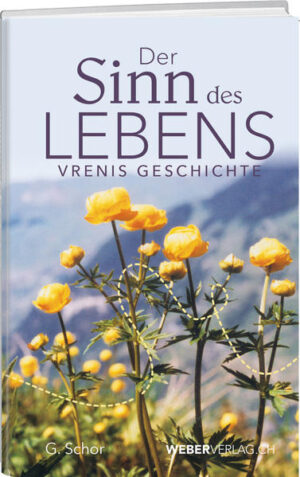 Der
Sinn des
LEBENS
VRENIS GESCHICHTE

G. Schor

WEBERVERLAG.CH